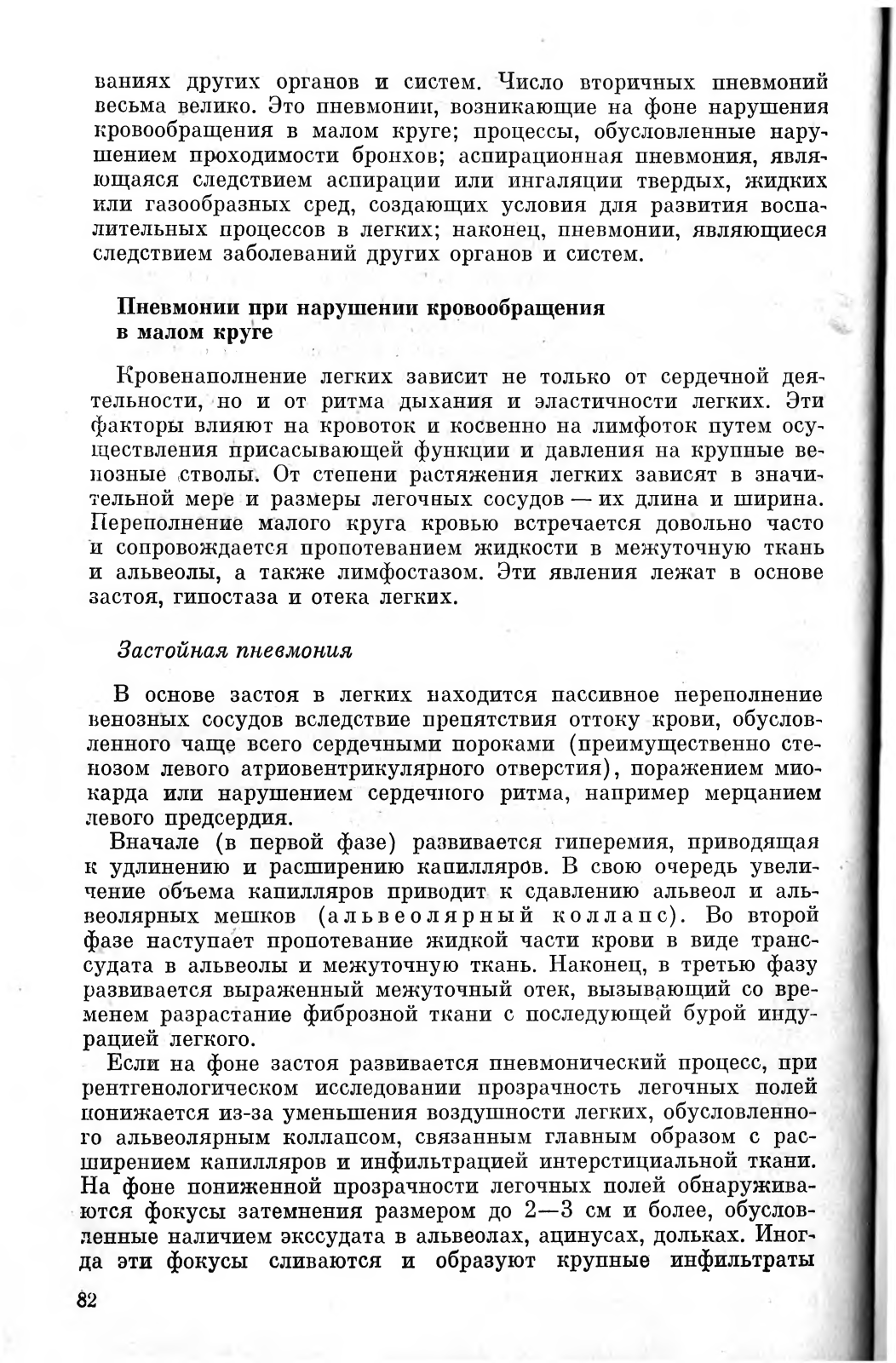 ваниях других органов и систем. Число вторичных пневмоний весьма велико. Это пневмонии, возникающие на фоне нарушения кровообращения в малом круге; процессы, обусловленные нарушением проходимости бронхов; аспирационная пневмония, являющаяся следствием аспирации или ингаляции твердых, жидких или газообразных сред, создающих условия для развития воспалительных процессов в легких; наконец, пневмонии, являющиеся следствием заболеваний других органов и систем.

Пневмонии при нарушении кровообращения в малом круге

Кровенаполнение легких зависит не только от сердечной деятельности, но и от ритма дыхания и эластичности легких. Эти факторы влияют на кровоток и косвенно на лимфоток путем осуществления присасывающей функции и давления на крупные венозные стволы. От степени растяжения легких зависят в значительной мере и размеры легочных сосудов — их длина и ширина. Переполнение малого круга кровью встречается довольно часто и сопровождается пропотеванием жидкости в межуточную ткань и альвеолы, а также лимфостазом. Эти явления лежат в основе застоя, гипостаза и отека легких.

Застойная пневмония

В основе застоя в легких находится пассивное переполнение венозных сосудов вследствие препятствия оттоку крови, обусловленного чаще всего сердечными пороками (преимущественно стенозом левого атриовентрикулярного отверстия), поражением миокарда или нарушением сердечного ритма, например мерцанием левого предсердия.

Вначале (в первой фазе) развивается гиперемия, приводящая к удлинению и расширению капилляров. В свою очередь увеличение объема капилляров приводит к сдавлению альвеол и альвеолярных мешков (альвеолярный коллапс). Во второй фазе наступает пропотевание жидкой части крови в виде транссудата в альвеолы и межуточную ткань. Наконец, в третью фазу развивается выраженный межуточный отек, вызывающий со временем разрастание фиброзной ткани с последующей бурой индурацией легкого.

Если на фоне застоя развивается пневмонический процесс, при рентгенологическом исследовании прозрачность легочных полей понижается из-за уменьшения воздушности легких, обусловленного альвеолярным коллапсом, связанным главным образом с расширением капилляров и инфильтрацией интерстициальной ткани. На фоне пониженной прозрачности легочных полей обнаруживаются фокусы затемнения размером до 2—3 см и более, обусловленные наличием экссудата в альвеолах, ацинусах, дольках. Иногда эти фокусы сливаются и образуют крупные инфильтраты

82